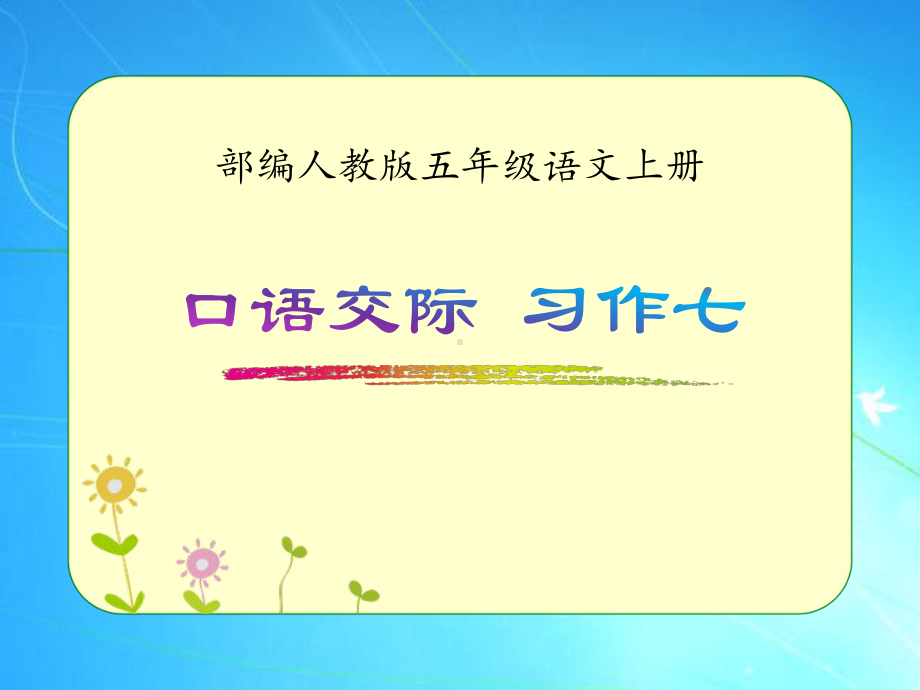 部编人教版五年级语文上册

口语交际 习作七